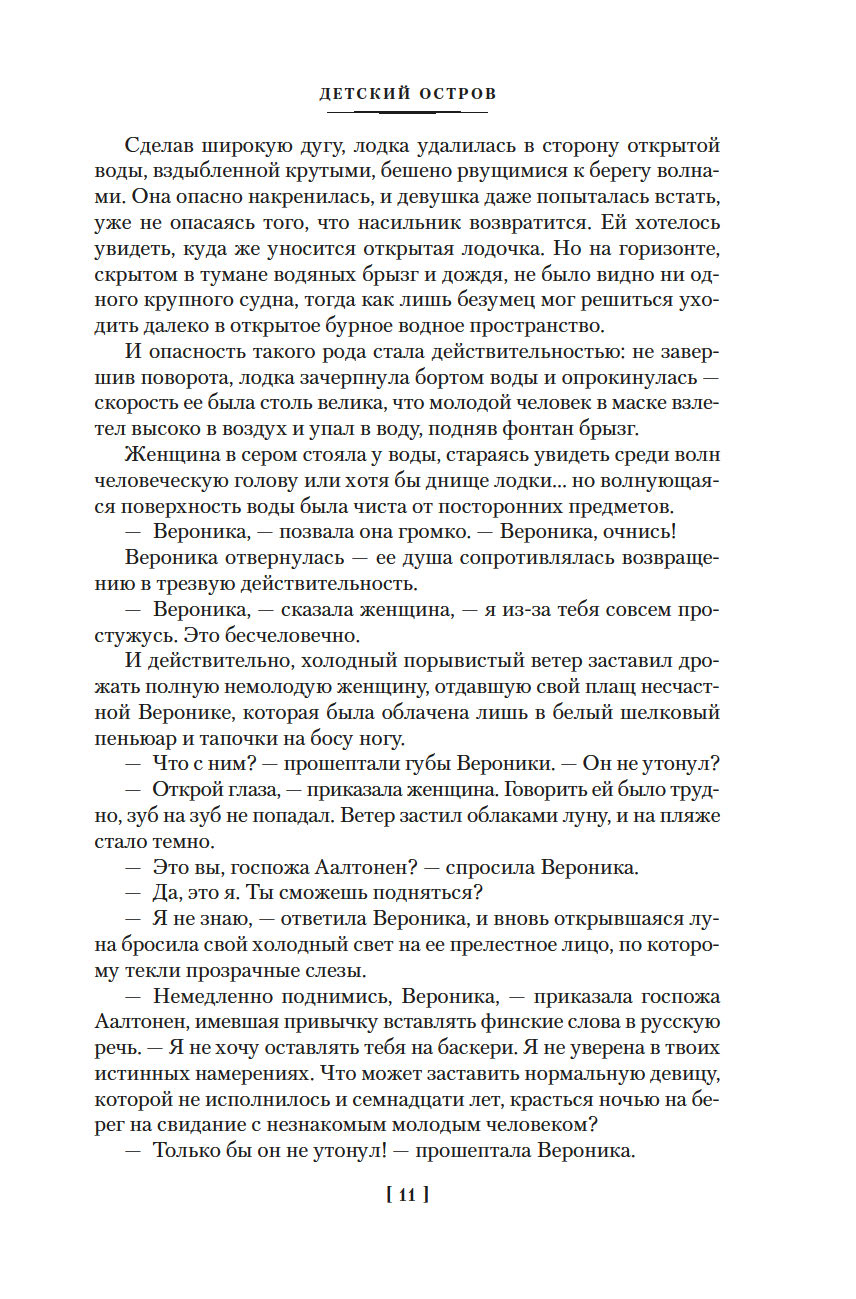 ДЕТСКИЙ ОСТРОВ

Сделав широкую дугу, лодка удалилась в сторону открытой воды, вздыбленной крутыми, бешено рвущимися к берегу волнами. Она опасно накренилась, и девушка даже попыталась встать, уже не опасаясь того, что насильник возвратится. Ей хотелось увидеть, куда же уносится открытая лодочка. Но на горизонте, скрытом в тумане водяных брызг и дождя, не было видно ни одного крупного судна, тогда как лишь безумец мог решиться уходить далеко в открытое бурное водное пространство.

И опасность такого рода стала действительностью: не завершив поворота, лодка зачерпнула бортом воды и опрокинулась — скорость ее была столь велика, что молодой человек в маске взлетел высоко в воздух и упал в воду, подняв фонтан брызг.

Женщина в сером стояла у воды, стараясь увидеть среди волн человеческую голову или хотя бы днище лодки... но волнующаяся поверхность воды была чиста от посторонних предметов.

— Вероника, — позвала она громко. — Вероника, очнись!

Вероника отвернулась — ее душа сопротивлялась возвращению в трезвую действительность.

— Вероника, — сказала женщина, — я из-за тебя совсем простужусь. Это бесчеловечно.

И действительно, холодный порывистый ветер заставил дрожать полную немолодую женщину, отдавшую свой плащ несчастной Веронике, которая была облачена лишь в белый шелковый пеньюар и тапочки на босу ногу.

— Что с ним? — прошептали губы Вероники. — Он не утонул?

— Открой глаза, — приказала женщина. Говорить ей было трудно, зуб на зуб не попадал. Ветер застил облаками луну, и на пляже стало темно.

— Это вы, госпожа Аалтонен? — спросила Вероника.

— Да, это я. Ты сможешь подняться?

— Я не знаю, — ответила Вероника, и вновь открывшаяся луна бросила свой холодный свет на ее прелестное лицо, по которому текли прозрачные слезы.

— Немедленно поднимись, Вероника, — приказала госпожа Аалтонен, имевшая привычку вставлять финские слова в русскую речь. — Я не хочу оставлять тебя на баскери. Я не уверена в твоих истинных намерениях. Что может заставить нормальную девицу, которой не исполнилось и семнадцати лет, красться ночью на берег на свидание с незнакомым молодым человеком?

— Только бы он не утонул! — прошептала Вероника.

[ 11 ]